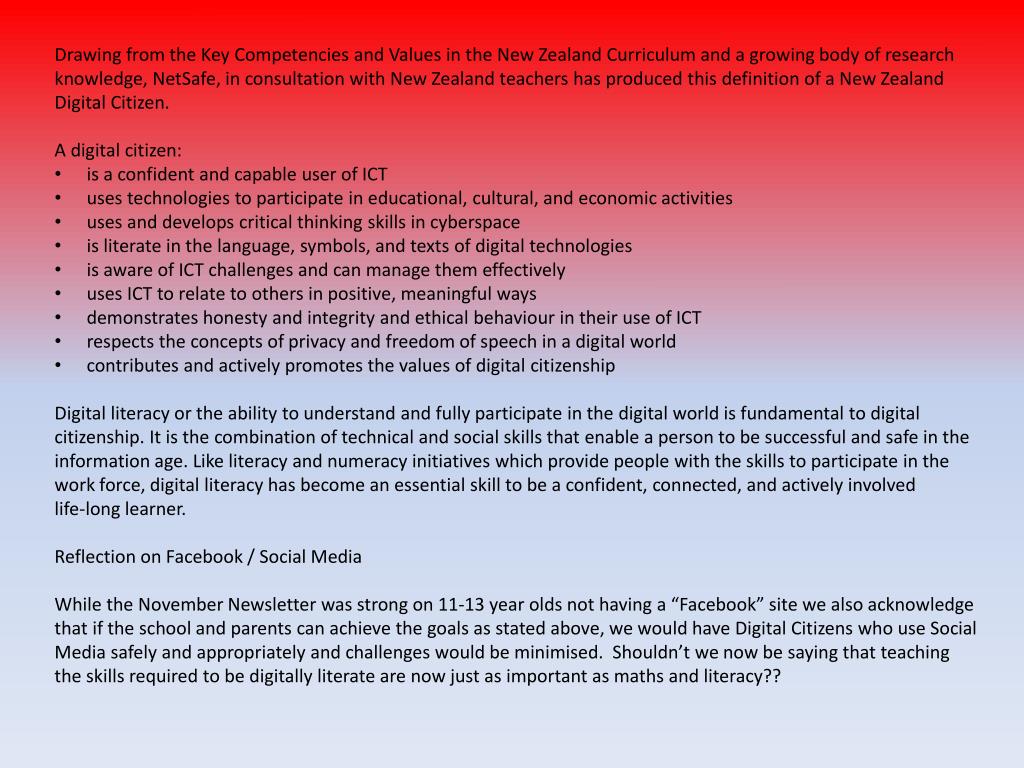 Drawing from the Key Competencies and Values in the New Zealand Curriculum and a growing body of research knowledge, NetSafe, in consultation with New Zealand teachers has produced this definition of a New Zealand Digital Citizen.

A digital citizen:
• is a confident and capable user of ICT
• uses technologies to participate in educational, cultural, and economic activities
• uses and develops critical thinking skills in cyberspace
• is literate in the language, symbols, and texts of digital technologies
• is aware of ICT challenges and can manage them effectively
• uses ICT to relate to others in positive, meaningful ways
• demonstrates honesty and integrity and ethical behaviour in their use of ICT
• respects the concepts of privacy and freedom of speech in a digital world
• contributes and actively promotes the values of digital citizenship

Digital literacy or the ability to understand and fully participate in the digital world is fundamental to digital citizenship. It is the combination of technical and social skills that enable a person to be successful and safe in the information age. Like literacy and numeracy initiatives which provide people with the skills to participate in the work force, digital literacy has become an essential skill to be a confident, connected, and actively involved life-long learner.

Reflection on Facebook / Social Media

While the November Newsletter was strong on 11-13 year olds not having a “Facebook” site we also acknowledge that if the school and parents can achieve the goals as stated above, we would have Digital Citizens who use Social Media safely and appropriately and challenges would be minimised. Shouldn’t we now be saying that teaching the skills required to be digitally literate are now just as important as maths and literacy??